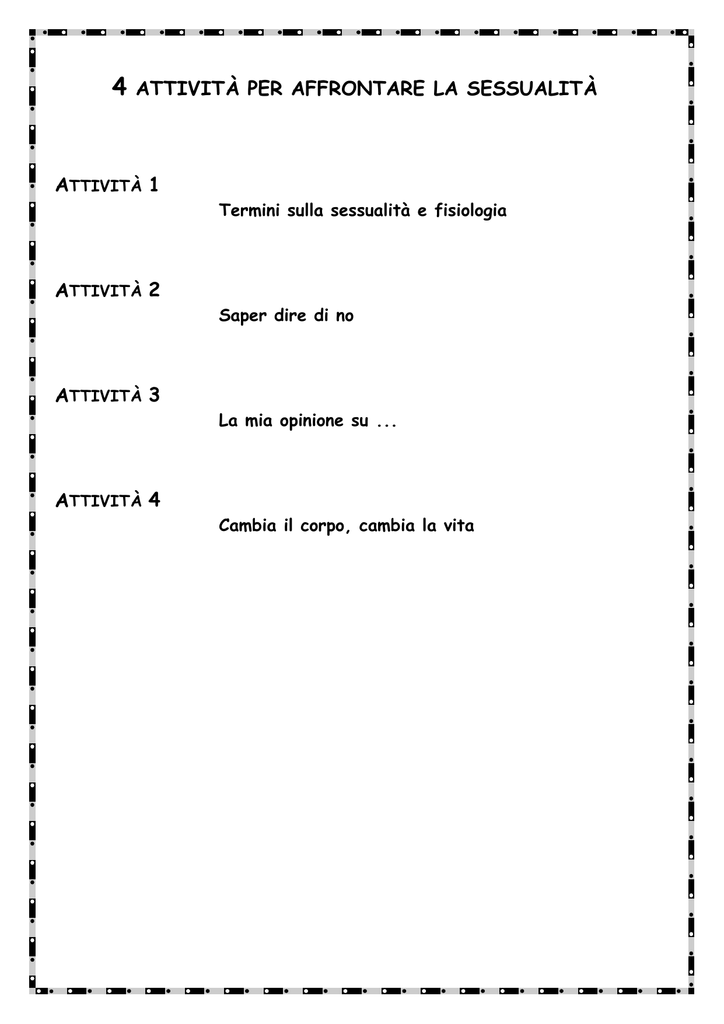 4 ATTIVITÀ PER AFFRONTARE LA SESSUALITÀ

ATTIVITÀ 1

Termini sulla sessualità e fisiologia

ATTIVITÀ 2

Saper dire di no

ATTIVITÀ 3

La mia opinione su ...

ATTIVITÀ 4

Cambia il corpo, cambia la vita